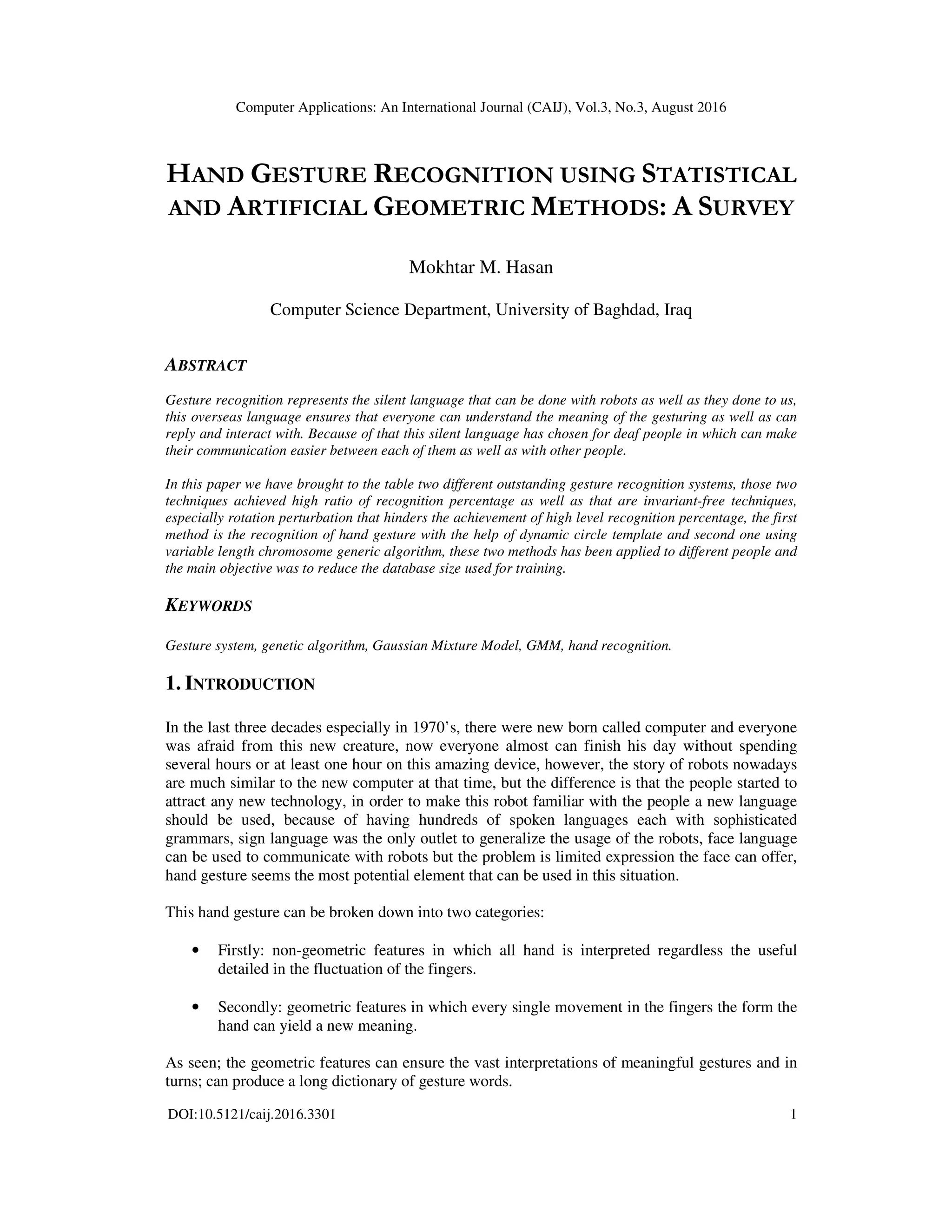 Computer Applications: An International Journal (CAIJ), Vol.3, No.3, August 2016

HAND GESTURE RECOGNITION USING STATISTICAL AND ARTIFICIAL GEOMETRIC METHODS: A SURVEY

Mokhtar M. Hasan

Computer Science Department, University of Baghdad, Iraq

ABSTRACT

Gesture recognition represents the silent language that can be done with robots as well as they done to us, this overseas language ensures that everyone can understand the meaning of the gesturing as well as can reply and interact with. Because of that this silent language has chosen for deaf people in which can make their communication easier between each of them as well as with other people.

In this paper we have brought to the table two different outstanding gesture recognition systems, those two techniques achieved high ratio of recognition percentage as well as that are invariant-free techniques, especially rotation perturbation that hinders the achievement of high level recognition percentage, the first method is the recognition of hand gesture with the help of dynamic circle template and second one using variable length chromosome generic algorithm, these two methods has been applied to different people and the main objective was to reduce the database size used for training.

KEYWORDS

Gesture system, genetic algorithm, Gaussian Mixture Model, GMM, hand recognition.

1. INTRODUCTION

In the last three decades especially in 1970's, there were new born called computer and everyone was afraid from this new creature, now everyone almost can finish his day without spending several hours or at least one hour on this amazing device, however, the story of robots nowadays are much similar to the new computer at that time, but the difference is that the people started to attract any new technology, in order to make this robot familiar with the people a new language should be used, because of having hundreds of spoken languages each with sophisticated grammars, sign language was the only outlet to generalize the usage of the robots, face language can be used to communicate with robots but the problem is limited expression the face can offer, hand gesture seems the most potential element that can be used in this situation.

This hand gesture can be broken down into two categories:

• Firstly: non-geometric features in which all hand is interpreted regardless the useful detailed in the fluctuation of the fingers.

• Secondly: geometric features in which every single movement in the fingers the form the hand can yield a new meaning.

As seen; the geometric features can ensure the vast interpretations of meaningful gestures and in turns; can produce a long dictionary of gesture words.

DOI:10.5121/caij.2016.3301 1